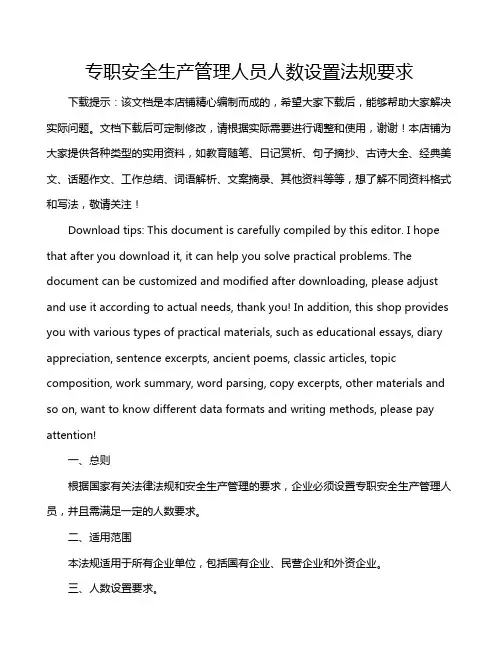 专职安全生产管理人员人数设置法规要求

下载提示：该文档是本店铺精心编制而成的，希望大家下载后，能够帮助大家解决实际问题。文档下载后可定制修改，请根据实际需要进行调整和使用，谢谢！本店铺为大家提供各种类型的实用资料，如教育随笔、日记赏析、句子摘抄、古诗大全、经典美文、话题作文、工作总结、词语解析、文案摘录、其他资料等等，想了解不同资料格式和写法，敬请关注！

Download tips: This document is carefully compiled by this editor. I hope that after you download it, it can help you solve practical problems. The document can be customized and modified after downloading, please adjust and use it according to actual needs, thank you! In addition, this shop provides you with various types of practical materials, such as educational essays, diary appreciation, sentence excerpts, ancient poems, classic articles, topic composition, work summary, word parsing, copy excerpts, other materials and so on, want to know different data formats and writing methods, please pay attention!

一、总则

根据国家有关法律法规和安全生产管理的要求，企业必须设置专职安全生产管理人员，并且需满足一定的人数要求。

二、适用范围

本法规适用于所有企业单位，包括国有企业、民营企业和外资企业。

三、人数设置要求。